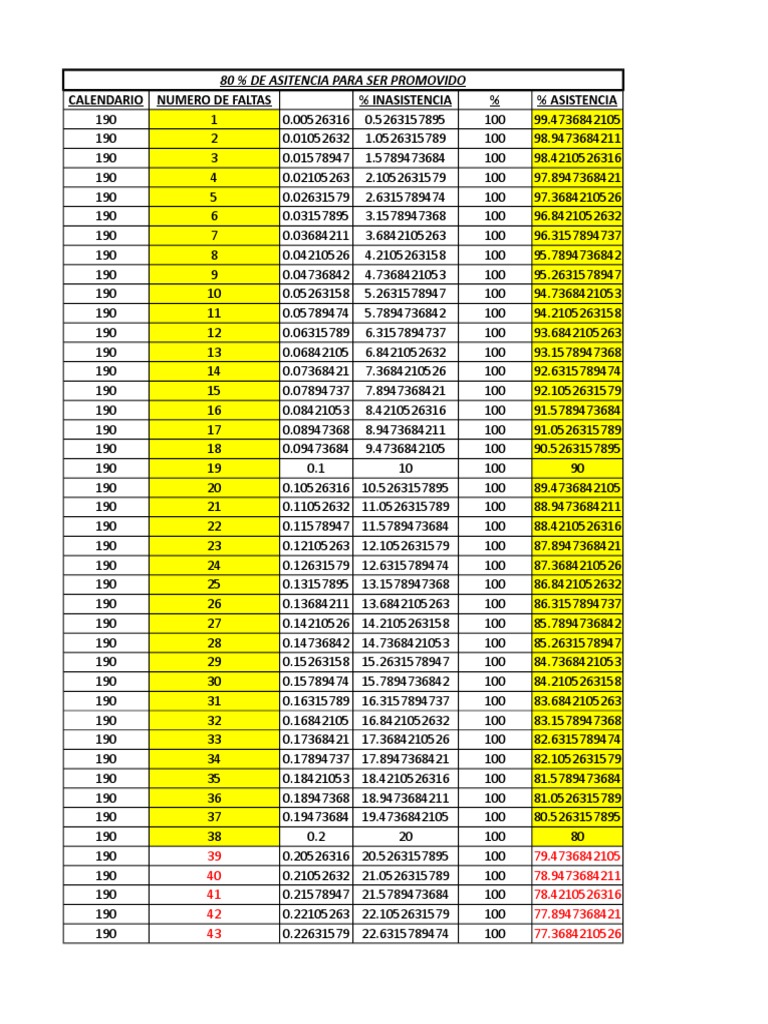 80 % DE ASITENCIA PARA SER PROMOVIDO

| CALENDARIO | NUMERO DE FALTAS | | % INASISTENCIA | % | % ASISTENCIA |
|---|---|---|---|---|---|
| 190 | 1 | 0.00526316 | 0.5263157895 | 100 | 99.4736842105 |
| 190 | 2 | 0.01052632 | 1.0526315789 | 100 | 98.9473684211 |
| 190 | 3 | 0.01578947 | 1.5789473684 | 100 | 98.4210526316 |
| 190 | 4 | 0.02105263 | 2.1052631579 | 100 | 97.8947368421 |
| 190 | 5 | 0.02631579 | 2.6315789474 | 100 | 97.3684210526 |
| 190 | 6 | 0.03157895 | 3.1578947368 | 100 | 96.8421052632 |
| 190 | 7 | 0.03684211 | 3.6842105263 | 100 | 96.3157894737 |
| 190 | 8 | 0.04210526 | 4.2105263158 | 100 | 95.7894736842 |
| 190 | 9 | 0.04736842 | 4.7368421053 | 100 | 95.2631578947 |
| 190 | 10 | 0.05263158 | 5.2631578947 | 100 | 94.7368421053 |
| 190 | 11 | 0.05789474 | 5.7894736842 | 100 | 94.2105263158 |
| 190 | 12 | 0.06315789 | 6.3157894737 | 100 | 93.6842105263 |
| 190 | 13 | 0.06842105 | 6.8421052632 | 100 | 93.1578947368 |
| 190 | 14 | 0.07368421 | 7.3684210526 | 100 | 92.6315789474 |
| 190 | 15 | 0.07894737 | 7.8947368421 | 100 | 92.1052631579 |
| 190 | 16 | 0.08421053 | 8.4210526316 | 100 | 91.5789473684 |
| 190 | 17 | 0.08947368 | 8.9473684211 | 100 | 91.0526315789 |
| 190 | 18 | 0.09473684 | 9.4736842105 | 100 | 90.5263157895 |
| 190 | 19 | 0.1 | 10 | 100 | 90 |
| 190 | 20 | 0.10526316 | 10.5263157895 | 100 | 89.4736842105 |
| 190 | 21 | 0.11052632 | 11.0526315789 | 100 | 88.9473684211 |
| 190 | 22 | 0.11578947 | 11.5789473684 | 100 | 88.4210526316 |
| 190 | 23 | 0.12105263 | 12.1052631579 | 100 | 87.8947368421 |
| 190 | 24 | 0.12631579 | 12.6315789474 | 100 | 87.3684210526 |
| 190 | 25 | 0.13157895 | 13.1578947368 | 100 | 86.8421052632 |
| 190 | 26 | 0.13684211 | 13.6842105263 | 100 | 86.3157894737 |
| 190 | 27 | 0.14210526 | 14.2105263158 | 100 | 85.7894736842 |
| 190 | 28 | 0.14736842 | 14.7368421053 | 100 | 85.2631578947 |
| 190 | 29 | 0.15263158 | 15.2631578947 | 100 | 84.7368421053 |
| 190 | 30 | 0.15789474 | 15.7894736842 | 100 | 84.2105263158 |
| 190 | 31 | 0.16315789 | 16.3157894737 | 100 | 83.6842105263 |
| 190 | 32 | 0.16842105 | 16.8421052632 | 100 | 83.1578947368 |
| 190 | 33 | 0.17368421 | 17.3684210526 | 100 | 82.6315789474 |
| 190 | 34 | 0.17894737 | 17.8947368421 | 100 | 82.1052631579 |
| 190 | 35 | 0.18421053 | 18.4210526316 | 100 | 81.5789473684 |
| 190 | 36 | 0.18947368 | 18.9473684211 | 100 | 81.0526315789 |
| 190 | 37 | 0.19473684 | 19.4736842105 | 100 | 80.5263157895 |
| 190 | 38 | 0.2 | 20 | 100 | 80 |
| 190 | 39 | 0.20526316 | 20.5263157895 | 100 | 79.4736842105 |
| 190 | 40 | 0.21052632 | 21.0526315789 | 100 | 78.9473684211 |
| 190 | 41 | 0.21578947 | 21.5789473684 | 100 | 78.4210526316 |
| 190 | 42 | 0.22105263 | 22.1052631579 | 100 | 77.8947368421 |
| 190 | 43 | 0.22631579 | 22.6315789474 | 100 | 77.3684210526 |